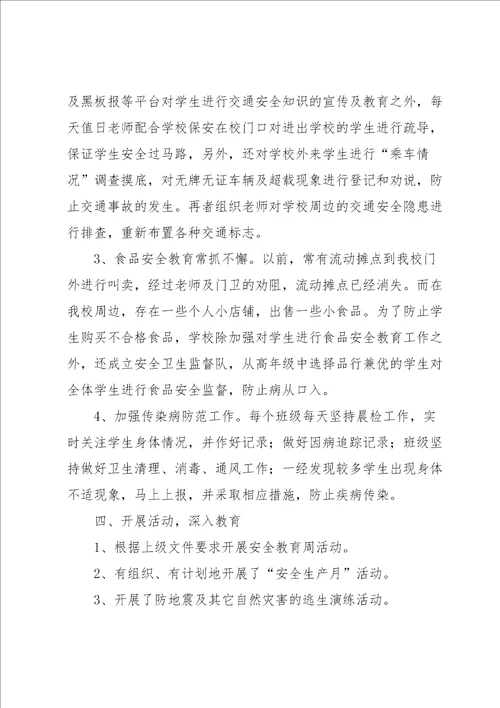 及黑板报等平台对学生进行交通安全知识的宣传及教育之外，每天值日老师配合学校保安在校门口对进出学校的学生进行疏导，保证学生安全过马路，另外，还对学校外来学生进行“乘车情况”调查摸底，对无牌无证车辆及超载现象进行登记和劝说，防止交通事故的发生。再者组织老师对学校周边的交通安全隐患进行排查，重新布置各种交通标志。

3、食品安全教育常抓不懈。以前，常有流动摊点到我校门外进行叫卖，经过老师及门卫的劝阻，流动摊点已经消失。而在我校周边，存在一些个人小店铺，出售一些小食品。为了防止学生购买不合格食品，学校除加强对学生进行食品安全教育工作之外，还成立安全卫生监督队，从高年级中选择品行兼优的学生对全体学生进行食品安全监督，防止病从口入。

4、加强传染病防范工作。每个班级每天坚持晨检工作，实时关注学生身体情况，并作好记录；做好因病追踪记录；班级坚持做好卫生清理、消毒、通风工作；一经发现较多学生出现身体不适现象，马上上报，并采取相应措施，防止疾病传染。

四、开展活动，深入教育

1、根据上级文件要求开展安全教育周活动。

2、有组织、有计划地开展了“安全生产月”活动。

3、开展了防地震及其它自然灾害的逃生演练活动。